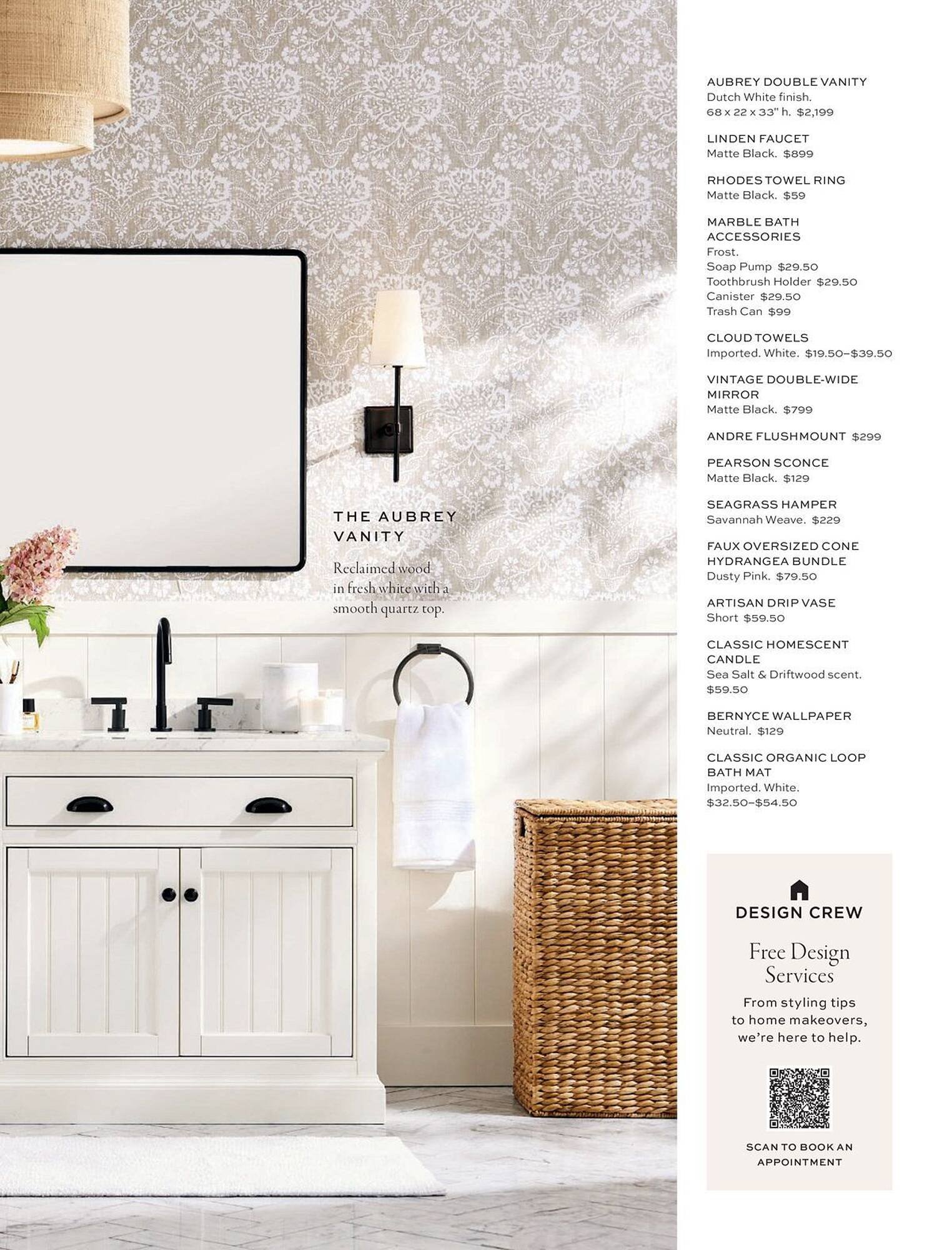 THE AUBREY VANITY

Reclaimed wood in fresh white with a smooth quartz top.

AUBREY DOUBLE VANITY
Dutch White finish.
68 x 22 x 33" h. $2,199

LINDEN FAUCET
Matte Black. $899

RHODES TOWEL RING
Matte Black. $59

MARBLE BATH ACCESSORIES
Frost.
Soap Pump $29.50
Toothbrush Holder $29.50
Canister $29.50
Trash Can $99

CLOUD TOWELS
Imported. White. $19.50–$39.50

VINTAGE DOUBLE-WIDE MIRROR
Matte Black. $799

ANDRE FLUSHMOUNT $299

PEARSON SCONCE
Matte Black. $129

SEAGRASS HAMPER
Savannah Weave. $229

FAUX OVERSIZED CONE HYDRANGEA BUNDLE
Dusty Pink. $79.50

ARTISAN DRIP VASE
Short $59.50

CLASSIC HOMESCENT CANDLE
Sea Salt & Driftwood scent.
$59.50

BERNYCE WALLPAPER
Neutral. $129

CLASSIC ORGANIC LOOP BATH MAT
Imported. White.
$32.50–$54.50

DESIGN CREW

Free Design Services

From styling tips to home makeovers, we're here to help.

SCAN TO BOOK AN APPOINTMENT